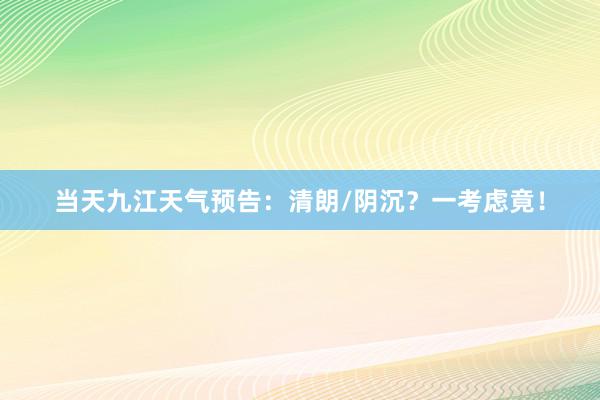 当天九江天气预告：清朗/阴沉？一考虑竟！